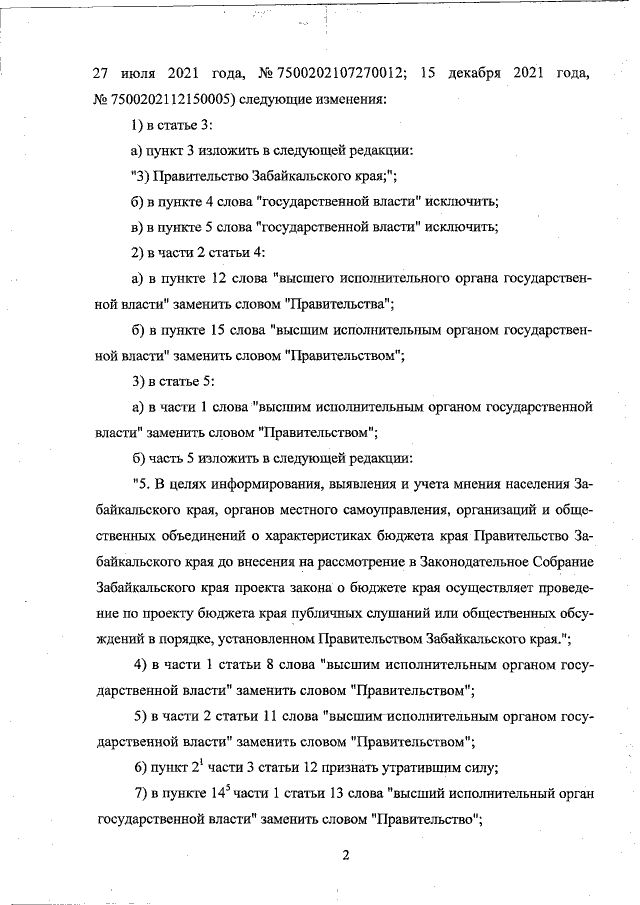 27 июля 2021 года, № 7500202107270012; 15 декабря 2021 года, № 7500202112150005) следующие изменения:

1) в статье 3:

а) пункт 3 изложить в следующей редакции:

"3) Правительство Забайкальского края;";

б) в пункте 4 слова "государственной власти" исключить;

в) в пункте 5 слова "государственной власти" исключить;

2) в части 2 статьи 4:

а) в пункте 12 слова "высшего исполнительного органа государственной власти" заменить словом "Правительства";

б) в пункте 15 слова "высшим исполнительным органом государственной власти" заменить словом "Правительством";

3) в статье 5:

а) в части 1 слова "высшим исполнительным органом государственной власти" заменить словом "Правительством";

б) часть 5 изложить в следующей редакции:

"5. В целях информирования, выявления и учета мнения населения Забайкальского края, органов местного самоуправления, организаций и общественных объединений о характеристиках бюджета края Правительство Забайкальского края до внесения на рассмотрение в Законодательное Собрание Забайкальского края проекта закона о бюджете края осуществляет проведение по проекту бюджета края публичных слушаний или общественных обсуждений в порядке, установленном Правительством Забайкальского края.";

4) в части 1 статьи 8 слова "высшим исполнительным органом государственной власти" заменить словом "Правительством";

5) в части 2 статьи 11 слова "высшим исполнительным органом государственной власти" заменить словом "Правительством";

6) пункт $2^1$ части 3 статьи 12 признать утратившим силу;

7) в пункте $14^5$ части 1 статьи 13 слова "высший исполнительный орган государственной власти" заменить словом "Правительство";

2